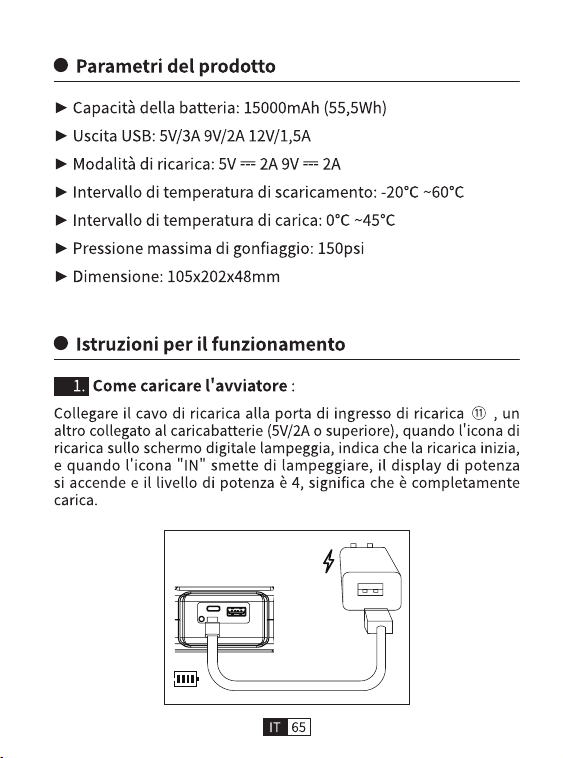 ● Parametri del prodotto

► Capacità della batteria: 15000mAh (55,5Wh)

► Uscita USB: 5V/3A 9V/2A 12V/1,5A

► Modalità di ricarica: 5V ⎓ 2A 9V ⎓ 2A

► Intervallo di temperatura di scaricamento: -20°C ~60°C

► Intervallo di temperatura di carica: 0°C ~45°C

► Pressione massima di gonfiaggio: 150psi

► Dimensione: 105x202x48mm

● Istruzioni per il funzionamento

1. Come caricare l'avviatore :

Collegare il cavo di ricarica alla porta di ingresso di ricarica ⑪ , un altro collegato al caricabatterie (5V/2A o superiore), quando l'icona di ricarica sullo schermo digitale lampeggia, indica che la ricarica inizia, e quando l'icona "IN" smette di lampeggiare, il display di potenza si accende e il livello di potenza è 4, significa che è completamente carica.

IT 65